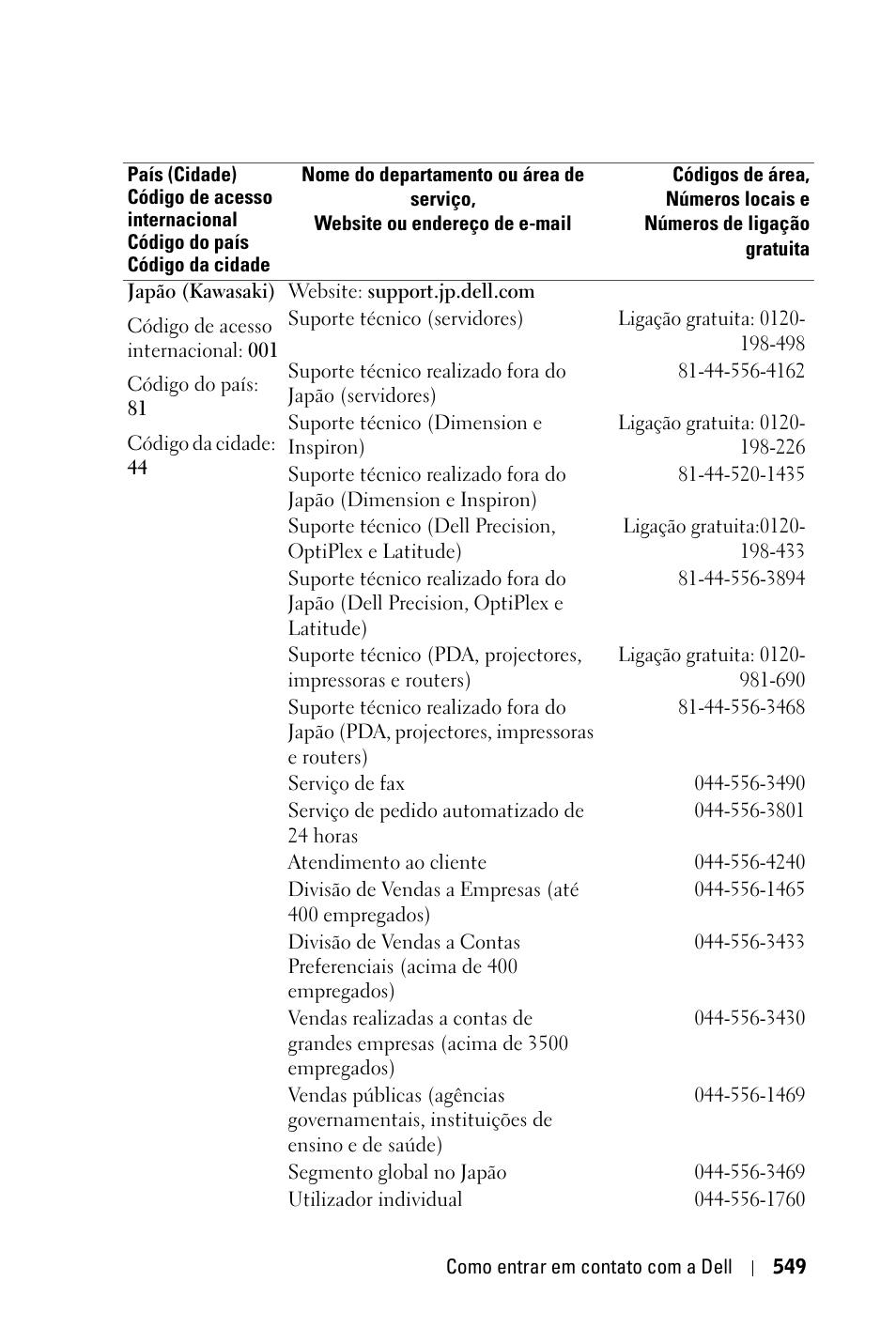 | País (Cidade) Código de acesso internacional Código do país Código da cidade | Nome do departamento ou área de serviço, Website ou endereço de e-mail | Códigos de área, Números locais e Números de ligação gratuita |
|---|---|---|
| Japão (Kawasaki) | Website: support.jp.dell.com | |
| Código de acesso internacional: 001 | Suporte técnico (servidores) | Ligação gratuita: 0120-198-498 |
| Código do país: 81 | Suporte técnico realizado fora do Japão (servidores) | 81-44-556-4162 |
| Código da cidade: 44 | Suporte técnico (Dimension e Inspiron) | Ligação gratuita: 0120-198-226 |
| | Suporte técnico realizado fora do Japão (Dimension e Inspiron) | 81-44-520-1435 |
| | Suporte técnico (Dell Precision, OptiPlex e Latitude) | Ligação gratuita:0120-198-433 |
| | Suporte técnico realizado fora do Japão (Dell Precision, OptiPlex e Latitude) | 81-44-556-3894 |
| | Suporte técnico (PDA, projectores, impressoras e routers) | Ligação gratuita: 0120-981-690 |
| | Suporte técnico realizado fora do Japão (PDA, projectores, impressoras e routers) | 81-44-556-3468 |
| | Serviço de fax | 044-556-3490 |
| | Serviço de pedido automatizado de 24 horas | 044-556-3801 |
| | Atendimento ao cliente | 044-556-4240 |
| | Divisão de Vendas a Empresas (até 400 empregados) | 044-556-1465 |
| | Divisão de Vendas a Contas Preferenciais (acima de 400 empregados) | 044-556-3433 |
| | Vendas realizadas a contas de grandes empresas (acima de 3500 empregados) | 044-556-3430 |
| | Vendas públicas (agências governamentais, instituições de ensino e de saúde) | 044-556-1469 |
| | Segmento global no Japão | 044-556-3469 |
| | Utilizador individual | 044-556-1760 |

Como entrar em contato com a Dell | 549